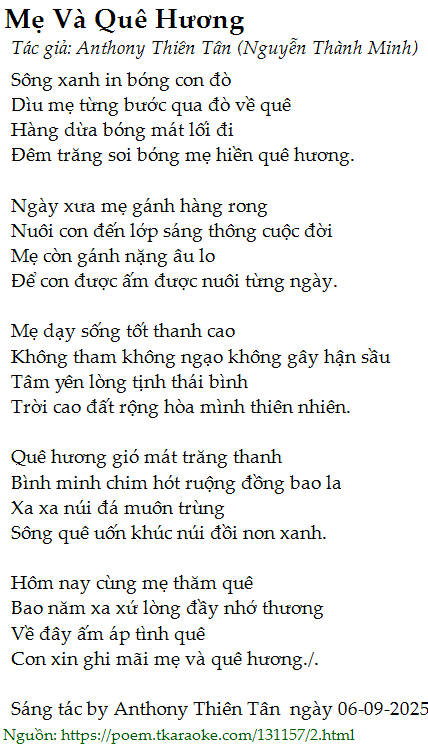 Mẹ Và Quê Hương
Tác giả: Anthony Thiên Tân (Nguyễn Thành Minh)

Sông xanh in bóng con đò
Dìu mẹ từng bước qua đò về quê
Hàng dừa bóng mát lối đi
Đêm trăng soi bóng mẹ hiền quê hương.

Ngày xưa mẹ gánh hàng rong
Nuôi con đến lớp sáng thông cuộc đời
Mẹ còn gánh nặng âu lo
Để con được ấm được nuôi từng ngày.

Mẹ dạy sống tốt thanh cao
Không tham không ngạo không gây hận sầu
Tâm yên lòng tịnh thái bình
Trời cao đất rộng hòa mình thiên nhiên.

Quê hương gió mát trăng thanh
Bình minh chim hót ruộng đồng bao la
Xa xa núi đá muôn trùng
Sông quê uốn khúc núi đồi non xanh.

Hôm nay cùng mẹ thăm quê
Bao năm xa xứ lòng đầy nhớ thương
Về đây ấm áp tình quê
Con xin ghi mãi mẹ và quê hương./.

Sáng tác by Anthony Thiên Tân ngày 06-09-2025

Nguồn: https://poem.tkaraoke.com/131157/2.html